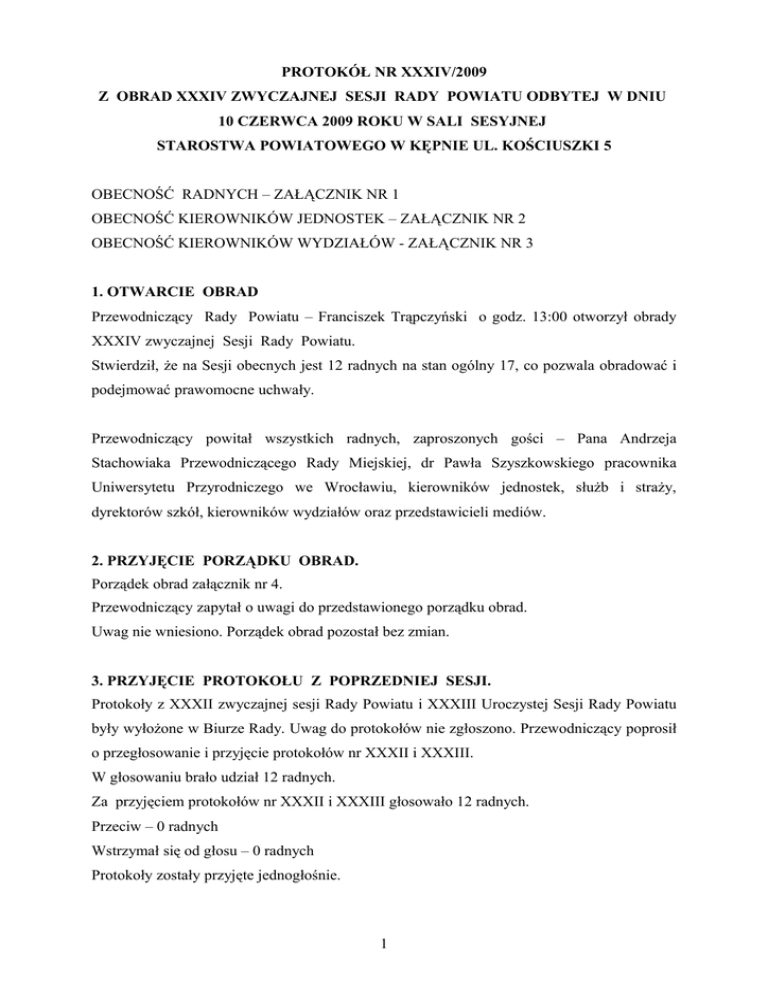 PROTOKÓŁ NR XXXIV/2009
Z OBRAD XXXIV ZWYCZAJNEJ SESJI RADY POWIATU ODBYTEJ W DNIU
10 CZERWCA 2009 ROKU W SALI SESYJNEJ
STAROSTWA POWIATOWEGO W KĘPNIE UL. KOŚCIUSZKI 5

OBECNOŚĆ RADNYCH – ZAŁĄCZNIK NR 1
OBECNOŚĆ KIEROWNIKÓW JEDNOSTEK – ZAŁĄCZNIK NR 2
OBECNOŚĆ KIEROWNIKÓW WYDZIAŁÓW - ZAŁĄCZNIK NR 3

1. OTWARCIE OBRAD
Przewodniczący Rady Powiatu – Franciszek Trąpczyński o godz. 13:00 otworzył obrady XXXIV zwyczajnej Sesji Rady Powiatu.
Stwierdził, że na Sesji obecnych jest 12 radnych na stan ogólny 17, co pozwala obradować i podejmować prawomocne uchwały.

Przewodniczący powitał wszystkich radnych, zaproszonych gości – Pana Andrzeja Stachowiaka Przewodniczącego Rady Miejskiej, dr Pawła Szyszkowskiego pracownika Uniwersytetu Przyrodniczego we Wrocławiu, kierowników jednostek, służb i straży, dyrektorów szkół, kierowników wydziałów oraz przedstawicieli mediów.

2. PRZYJĘCIE PORZĄDKU OBRAD.
Porządek obrad załącznik nr 4.
Przewodniczący zapytał o uwagi do przedstawionego porządku obrad.
Uwag nie wniesiono. Porządek obrad pozostał bez zmian.

3. PRZYJĘCIE PROTOKOŁU Z POPRZEDNIEJ SESJI.
Protokoły z XXXII zwyczajnej sesji Rady Powiatu i XXXIII Uroczystej Sesji Rady Powiatu były wyłożone w Biurze Rady. Uwag do protokołów nie zgłoszono. Przewodniczący poprosił o przegłosowanie i przyjęcie protokołów nr XXXII i XXXIII.
W głosowaniu brało udział 12 radnych.
Za przyjęciem protokołów nr XXXII i XXXIII głosowało 12 radnych.
Przeciw – 0 radnych
Wstrzymał się od głosu – 0 radnych
Protokoły zostały przyjęte jednogłośnie.

1